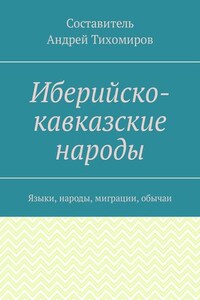 Составитель
Андрей Тихомиров

Иберийско-кавказские народы

Языки, народы, миграции, обычаи